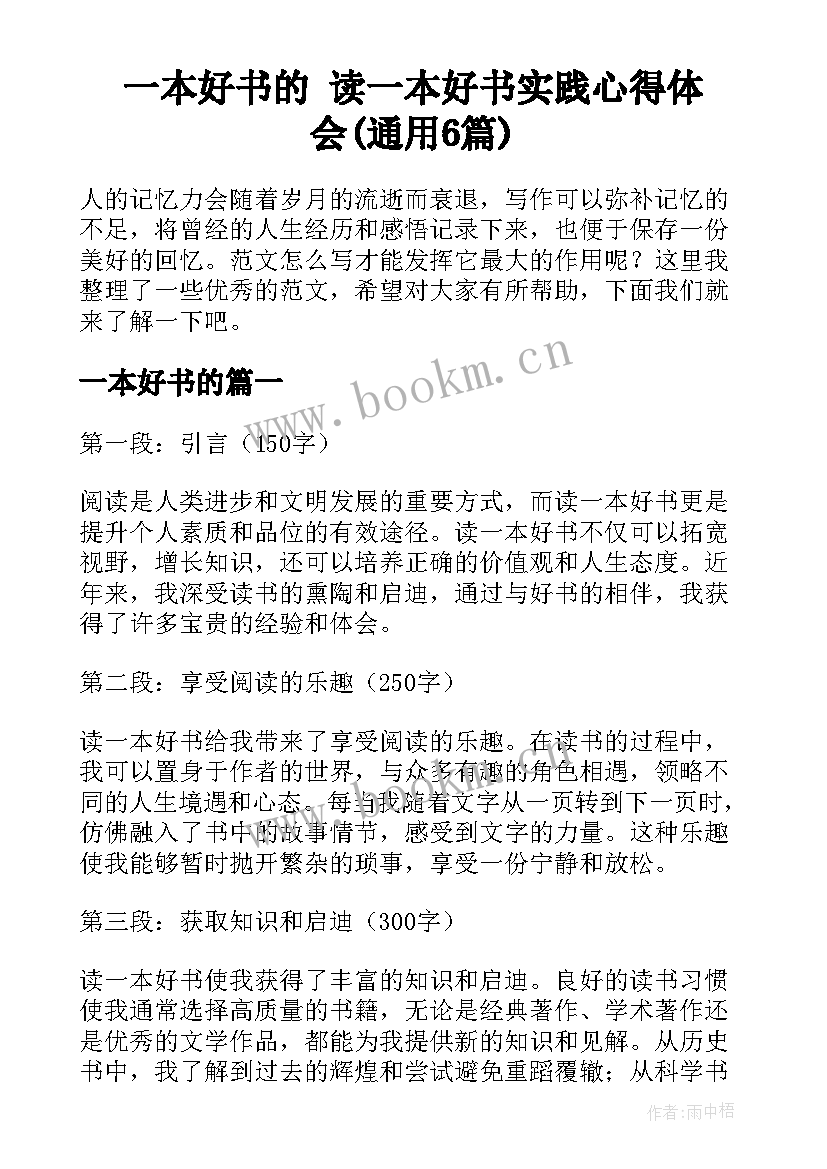 一本好书的 读一本好书实践心得体会(通用6篇)

人的记忆力会随着岁月的流逝而衰退，写作可以弥补记忆的不足，将曾经的人生经历和感悟记录下来，也便于保存一份美好的回忆。范文怎么写才能发挥它最大的作用呢？这里我整理了一些优秀的范文，希望对大家有所帮助，下面我们就来了解一下吧。

www.bookm.cn

一本好书的篇一

第一段：引言（150字）

阅读是人类进步和文明发展的重要方式，而读一本好书更是提升个人素质和品位的有效途径。读一本好书不仅可以拓宽视野，增长知识，还可以培养正确的价值观和人生态度。近年来，我深受读书的熏陶和启迪，通过与好书的相伴，我获得了许多宝贵的经验和体会。

第二段：享受阅读的乐趣（250字）

读一本好书给我带来了享受阅读的乐趣。在读书的过程中，我可以置身于作者的世界，与众多有趣的角色相遇，领略不同的人生境遇和心态。每当我随着文字从一页转到下一页时，仿佛融入了书中的故事情节，感受到文字的力量。这种乐趣使我能够暂时抛开繁杂的琐事，享受一份宁静和放松。

第三段：获取知识和启迪（300字）

读一本好书使我获得了丰富的知识和启迪。良好的读书习惯使我通常选择高质量的书籍，无论是经典著作、学术著作还是优秀的文学作品，都能为我提供新的知识和见解。从历史书中，我了解到过去的辉煌和尝试避免重蹈覆辙；从科学书

作者：雨中梧